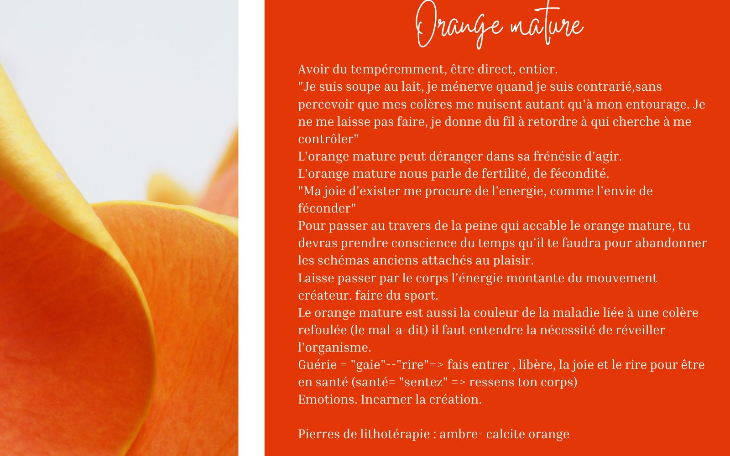 Orange mature

Avoir du tempéremment, être direct, entier.

"Je suis soupe au lait, je ménerve quand je suis contrarié,sans percevoir que mes colères me nuisent autant qu'à mon entourage. Je ne me laisse pas faire, je donne du fil à retordre à qui cherche à me contrôler"

L'orange mature peut déranger dans sa frénésie d'agir.

L'orange mature nous parle de fertilité, de fécondité.

"Ma joie d'exister me procure de l'energie, comme l'envie de féconder"

Pour passer au travers de la peine qui accable le orange mature, tu devras prendre conscience du temps qu'il te faudra pour abandonner les schémas anciens attachés au plaisir.

Laisse passer par le corps l'énergie montante du mouvement créateur. faire du sport.

Le orange mature est aussi la couleur de la maladie liée à une colère refoulée (le mal-a-dit) il faut entendre la nécessité de réveiller l'organisme.

Guérie = "gaie"--"rire"=> fais entrer , libère, la joie et le rire pour être en santé (santé= "sentez" => ressens ton corps)

Emotions. Incarner la création.

Pierres de lithotérapie : ambre- calcite orange